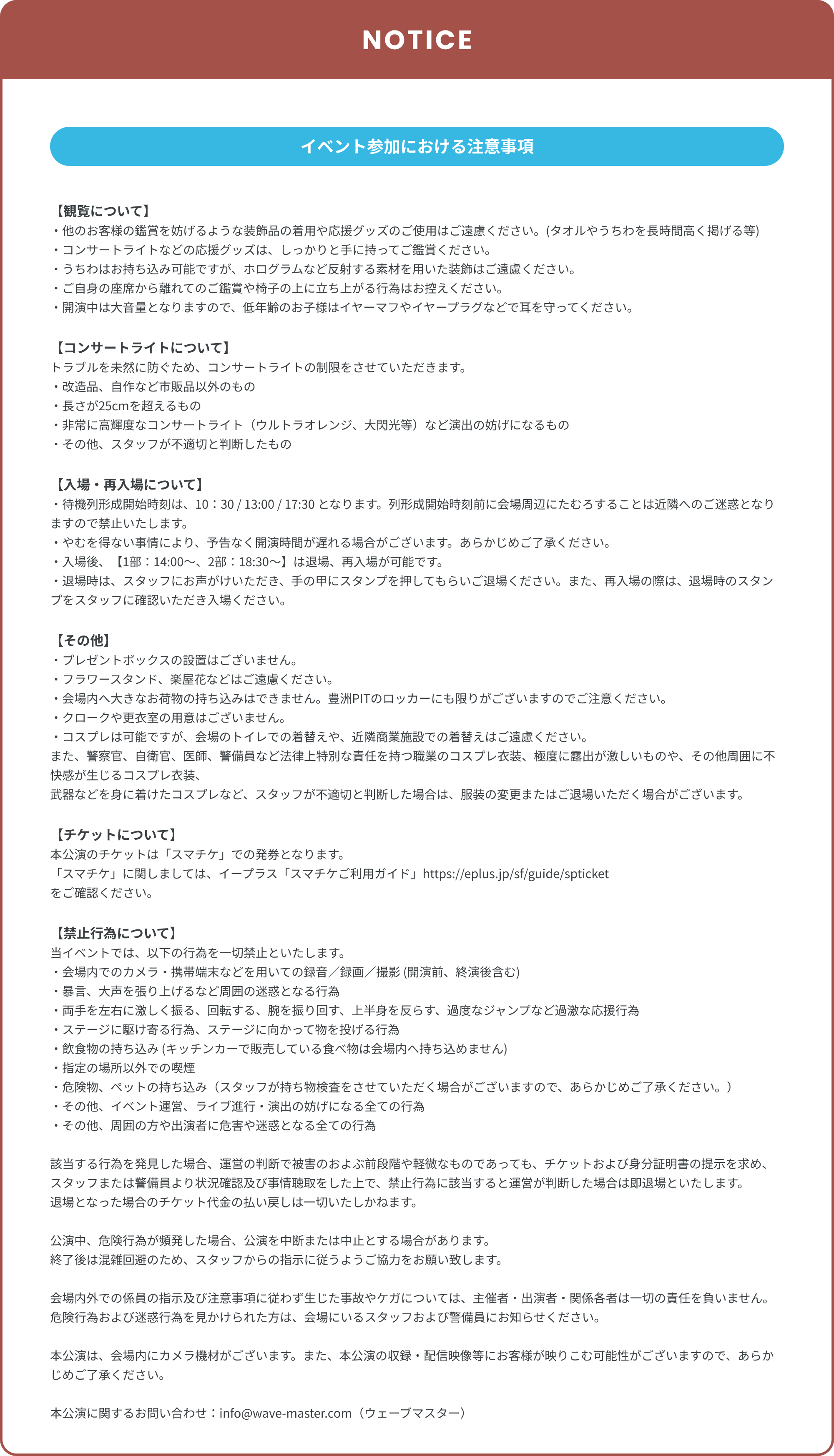 NOTICE

イベント参加における注意事項

【観覧について】
・他のお客様の鑑賞を妨げるような装飾品の着用や応援グッズのご使用はご遠慮ください。(タオルやうちわを長時間高く掲げる等)
・コンサートライトなどの応援グッズは、しっかりと手に持ってご鑑賞ください。
・うちわはお持ち込み可能ですが、ホログラムなど反射する素材を用いた装飾はご遠慮ください。
・ご自身の座席から離れてのご鑑賞や椅子の上に立ち上がる行為はお控えください。
・開演中は大音量となりますので、低年齢のお子様はイヤーマフやイヤープラグなどで耳を守ってください。

【コンサートライトについて】
トラブルを未然に防ぐため、コンサートライトの制限をさせていただきます。
・改造品、自作など市販品以外のもの
・長さが25cmを超えるもの
・非常に高輝度なコンサートライト（ウルトラオレンジ、大閃光等）など演出の妨げになるもの
・その他、スタッフが不適切と判断したもの

【入場・再入場について】
・待機列形成開始時刻は、10：30 / 13:00 / 17:30 となります。列形成開始時刻前に会場周辺にたむろすることは近隣へのご迷惑となりますので禁止いたします。
・やむを得ない事情により、予告なく開演時間が遅れる場合がございます。あらかじめご了承ください。
・入場後、【1部：14:00〜、2部：18:30〜】は退場、再入場が可能です。
・退場時は、スタッフにお声がけいただき、手の甲にスタンプを押してもらいご退場ください。また、再入場の際は、退場時のスタンプをスタッフに確認いただき入場ください。

【その他】
・プレゼントボックスの設置はございません。
・フラワースタンド、楽屋花などはご遠慮ください。
・会場内へ大きなお荷物の持ち込みはできません。豊洲PITのロッカーにも限りがございますのでご注意ください。
・クロークや更衣室の用意はございません。
・コスプレは可能ですが、会場のトイレでの着替えや、近隣商業施設での着替えはご遠慮ください。
また、警察官、自衛官、医師、警備員など法律上特別な責任を持つ職業のコスプレ衣装、極度に露出が激しいものや、その他周囲に不快感が生じるコスプレ衣装、
武器などを身に着けたコスプレなど、スタッフが不適切と判断した場合は、服装の変更またはご退場いただく場合がございます。

【チケットについて】
本公演のチケットは「スマチケ」での発券となります。
「スマチケ」に関しましては、イープラス「スマチケご利用ガイド」https://eplus.jp/sf/guide/spticket
をご確認ください。

【禁止行為について】
当イベントでは、以下の行為を一切禁止といたします。
・会場内でのカメラ・携帯端末などを用いての録音／録画／撮影 (開演前、終演後含む)
・暴言、大声を張り上げるなど周囲の迷惑となる行為
・両手を左右に激しく振る、回転する、腕を振り回す、上半身を反らす、過度なジャンプなど過激な応援行為
・ステージに駆け寄る行為、ステージに向かって物を投げる行為
・飲食物の持ち込み (キッチンカーで販売している食べ物は会場内へ持ち込めません)
・指定の場所以外での喫煙
・危険物、ペットの持ち込み（スタッフが持ち物検査をさせていただく場合がございますので、あらかじめご了承ください。）
・その他、イベント運営、ライブ進行・演出の妨げになる全ての行為
・その他、周囲の方や出演者に危害や迷惑となる全ての行為

該当する行為を発見した場合、運営の判断で被害のおよぶ前段階や軽微なものであっても、チケットおよび身分証明書の提示を求め、スタッフまたは警備員より状況確認及び事情聴取をした上で、禁止行為に該当すると運営が判断した場合は即退場といたします。
退場となった場合のチケット代金の払い戻しは一切いたしかねます。

公演中、危険行為が頻発した場合、公演を中断または中止とする場合があります。
終了後は混雑回避のため、スタッフからの指示に従うようご協力をお願い致します。

会場内外での係員の指示及び注意事項に従わず生じた事故やケガについては、主催者・出演者・関係各者は一切の責任を負いません。
危険行為および迷惑行為を見かけられた方は、会場にいるスタッフおよび警備員にお知らせください。

本公演は、会場内にカメラ機材がございます。また、本公演の収録・配信映像等にお客様が映りこむ可能性がございますので、あらかじめご了承ください。

本公演に関するお問い合わせ：info@wave-master.com（ウェーブマスター）